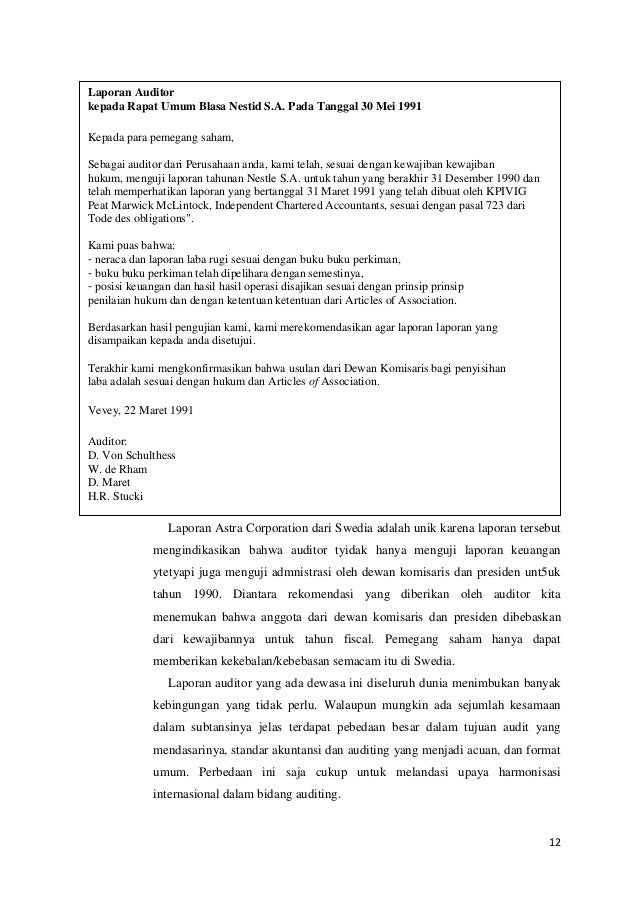 Laporan Auditor
kepada Rapat Umum Blasa Nestid S.A. Pada Tanggal 30 Mei 1991

Kepada para pemegang saham,

Sebagai auditor dari Perusahaan anda, kami telah, sesuai dengan kewajiban kewajiban hukum, menguji laporan tahunan Nestle S.A. untuk tahun yang berakhir 31 Desember 1990 dan telah memperhatikan laporan yang bertanggal 31 Maret 1991 yang telah dibuat oleh KPIVIG Peat Marwick McLintock, Independent Chartered Accountants, sesuai dengan pasal 723 dari Tode des obligations".

Kami puas bahwa:
- neraca dan laporan laba rugi sesuai dengan buku buku perkiman,
- buku buku perkiman telah dipelihara dengan semestinya,
- posisi keuangan dan hasil hasil operasi disajikan sesuai dengan prinsip prinsip penilaian hukum dan dengan ketentuan ketentuan dari Articles of Association.

Berdasarkan hasil pengujian kami, kami merekomendasikan agar laporan laporan yang disampaikan kepada anda disetujui.

Terakhir kami mengkonfirmasikan bahwa usulan dari Dewan Komisaris bagi penyisihan laba adalah sesuai dengan hukum dan Articles of Association.

Vevey, 22 Maret 1991

Auditor:
D. Von Schulthess
W. de Rham
D. Maret
H.R. Stucki

Laporan Astra Corporation dari Swedia adalah unik karena laporan tersebut mengindikasikan bahwa auditor tyidak hanya menguji laporan keuangan ytetyapi juga menguji admnistrasi oleh dewan komisaris dan presiden unt5uk tahun 1990. Diantara rekomendasi yang diberikan oleh auditor kita menemukan bahwa anggota dari dewan komisaris dan presiden dibebaskan dari kewajibannya untuk tahun fiscal. Pemegang saham hanya dapat memberikan kekebalan/kebebasan semacam itu di Swedia.

Laporan auditor yang ada dewasa ini diseluruh dunia menimbukan banyak kebingungan yang tidak perlu. Walaupun mungkin ada sejumlah kesamaan dalam subtansinya jelas terdapat pebedaan besar dalam tujuan audit yang mendasarinya, standar akuntansi dan auditing yang menjadi acuan, dan format umum. Perbedaan ini saja cukup untuk melandasi upaya harmonisasi internasional dalam bidang auditing.

12